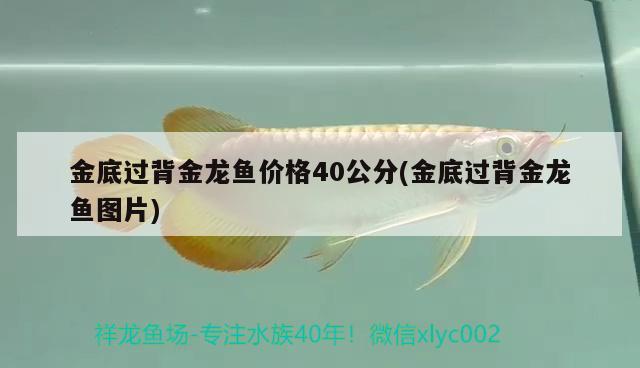 金底过背金龙鱼价格40公分(金底过背金龙鱼图片)

祥龙鱼场-专注水族40年！微信xlyc002